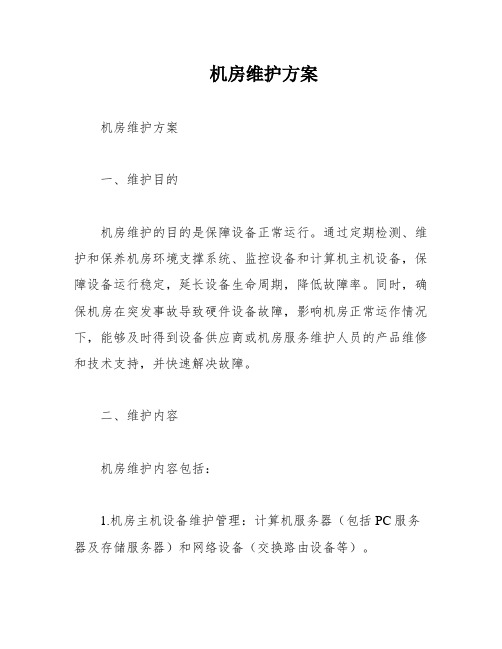 机房维护方案

机房维护方案

一、维护目的

机房维护的目的是保障设备正常运行。通过定期检测、维护和保养机房环境支撑系统、监控设备和计算机主机设备，保障设备运行稳定，延长设备生命周期，降低故障率。同时，确保机房在突发事故导致硬件设备故障，影响机房正常运作情况下，能够及时得到设备供应商或机房服务维护人员的产品维修和技术支持，并快速解决故障。

二、维护内容

机房维护内容包括：

1.机房主机设备维护管理：计算机服务器（包括PC服务器及存储服务器）和网络设备（交换路由设备等）。